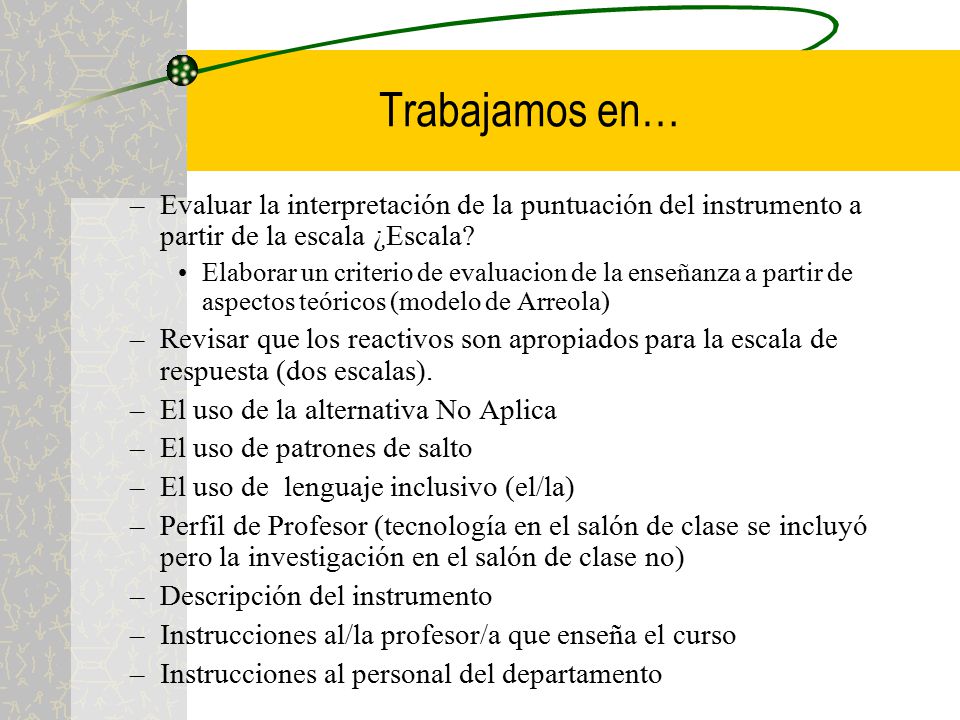 Trabajamos en…

– Evaluar la interpretación de la puntuación del instrumento a partir de la escala ¿Escala?
  • Elaborar un criterio de evaluacion de la enseñanza a partir de aspectos teóricos (modelo de Arreola)
– Revisar que los reactivos son apropiados para la escala de respuesta (dos escalas).
– El uso de la alternativa No Aplica
– El uso de patrones de salto
– El uso de lenguaje inclusivo (el/la)
– Perfil de Profesor (tecnología en el salón de clase se incluyó pero la investigación en el salón de clase no)
– Descripción del instrumento
– Instrucciones al/la profesor/a que enseña el curso
– Instrucciones al personal del departamento